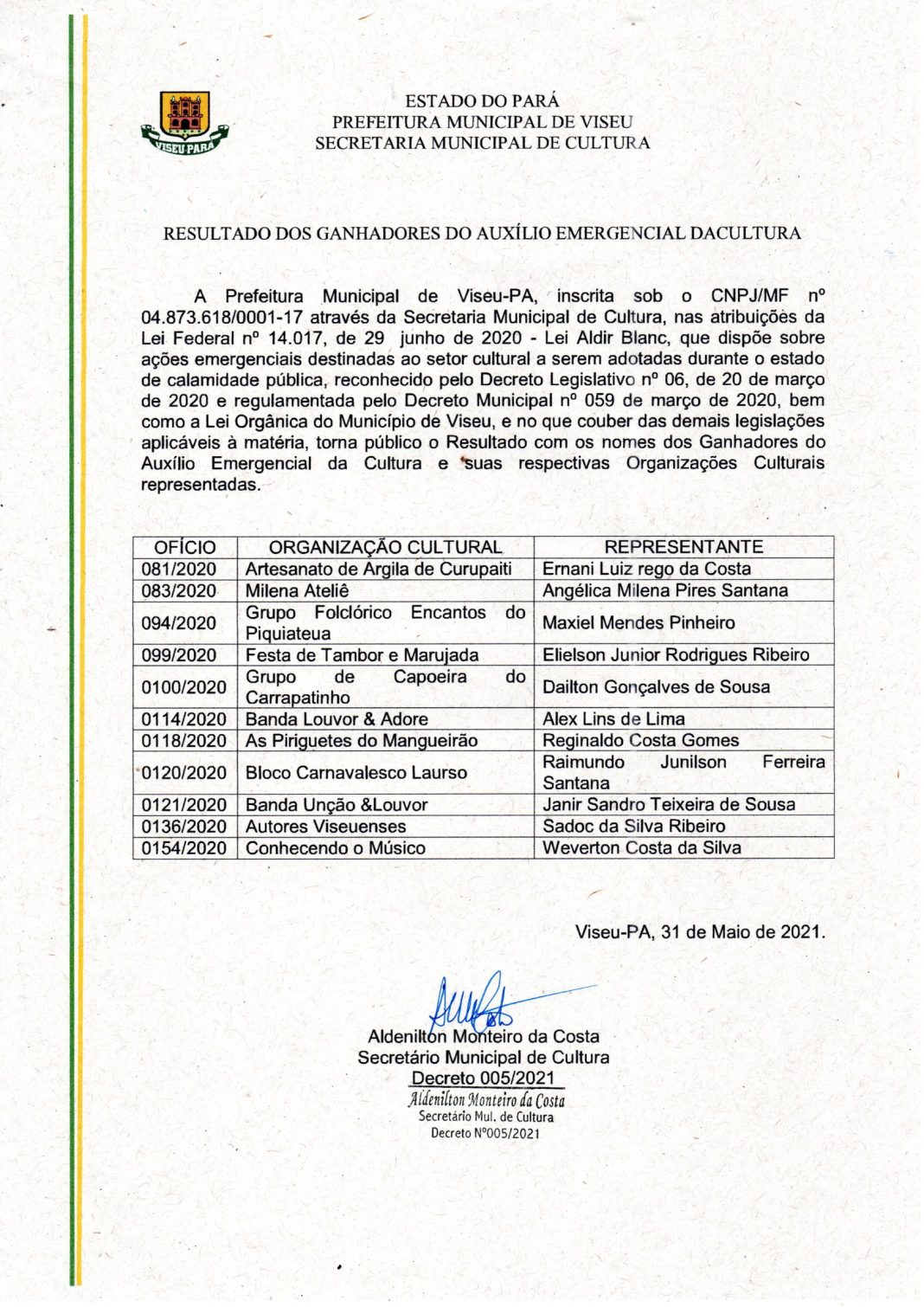 VISEU-PARÁ

ESTADO DO PARÁ
PREFEITURA MUNICIPAL DE VISEU
SECRETARIA MUNICIPAL DE CULTURA

RESULTADO DOS GANHADORES DO AUXÍLIO EMERGENCIAL DACULTURA

A Prefeitura Municipal de Viseu-PA, inscrita sob o CNPJ/MF nº 04.873.618/0001-17 através da Secretaria Municipal de Cultura, nas atribuições da Lei Federal nº 14.017, de 29 junho de 2020 - Lei Aldir Blanc, que dispõe sobre ações emergenciais destinadas ao setor cultural a serem adotadas durante o estado de calamidade pública, reconhecido pelo Decreto Legislativo nº 06, de 20 de março de 2020 e regulamentada pelo Decreto Municipal nº 059 de março de 2020, bem como a Lei Orgânica do Município de Viseu, e no que couber das demais legislações aplicáveis à matéria, torna público o Resultado com os nomes dos Ganhadores do Auxílio Emergencial da Cultura e suas respectivas Organizações Culturais representadas.

| OFÍCIO | ORGANIZAÇÃO CULTURAL | REPRESENTANTE |
|---|---|---|
| 081/2020 | Artesanato de Argila de Curupaiti | Ernani Luiz rego da Costa |
| 083/2020 | Milena Ateliê | Angélica Milena Pires Santana |
| 094/2020 | Grupo Folclórico Encantos do Piquiateua | Maxiel Mendes Pinheiro |
| 099/2020 | Festa de Tambor e Marujada | Elielson Junior Rodrigues Ribeiro |
| 0100/2020 | Grupo de Capoeira do Carrapatinho | Dailton Gonçalves de Sousa |
| 0114/2020 | Banda Louvor & Adore | Alex Lins de Lima |
| 0118/2020 | As Piriguetes do Mangueirão | Reginaldo Costa Gomes |
| 0120/2020 | Bloco Carnavalesco Laurso | Raimundo Junilson Ferreira Santana |
| 0121/2020 | Banda Unção &Louvor | Janir Sandro Teixeira de Sousa |
| 0136/2020 | Autores Viseuenses | Sadoc da Silva Ribeiro |
| 0154/2020 | Conhecendo o Músico | Weverton Costa da Silva |

Viseu-PA, 31 de Maio de 2021.

Aldenilton Monteiro da Costa
Secretário Municipal de Cultura
Decreto 005/2021
Aldenilton Monteiro da Costa
Secretário Mul. de Cultura
Decreto Nº005/2021